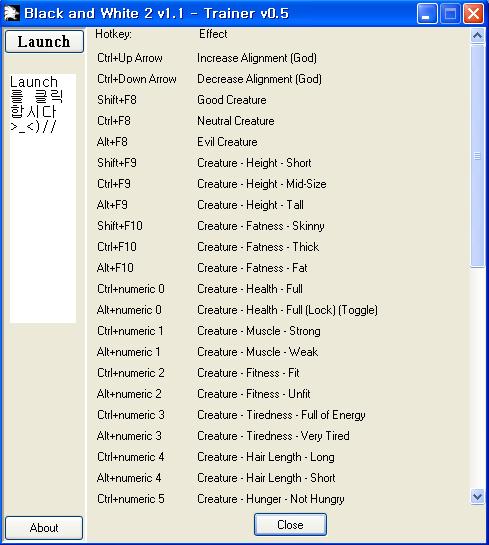 Black and White 2 v1.1 - Trainer v0.5

Launch

Launch 를 클릭 합시다 >_<)//

| Hotkey: | Effect |
|---|---|
| Ctrl+Up Arrow | Increase Alignment (God) |
| Ctrl+Down Arrow | Decrease Alignment (God) |
| Shift+F8 | Good Creature |
| Ctrl+F8 | Neutral Creature |
| Alt+F8 | Evil Creature |
| Shift+F9 | Creature - Height - Short |
| Ctrl+F9 | Creature - Height - Mid-Size |
| Alt+F9 | Creature - Height - Tall |
| Shift+F10 | Creature - Fatness - Skinny |
| Ctrl+F10 | Creature - Fatness - Thick |
| Alt+F10 | Creature - Fatness - Fat |
| Ctrl+numeric 0 | Creature - Health - Full |
| Alt+numeric 0 | Creature - Health - Full (Lock) (Toggle) |
| Ctrl+numeric 1 | Creature - Muscle - Strong |
| Alt+numeric 1 | Creature - Muscle - Weak |
| Ctrl+numeric 2 | Creature - Fitness - Fit |
| Alt+numeric 2 | Creature - Fitness - Unfit |
| Ctrl+numeric 3 | Creature - Tiredness - Full of Energy |
| Alt+numeric 3 | Creature - Tiredness - Very Tired |
| Ctrl+numeric 4 | Creature - Hair Length - Long |
| Alt+numeric 4 | Creature - Hair Length - Short |
| Ctrl+numeric 5 | Creature - Hunger - Not Hungry |

About

Close